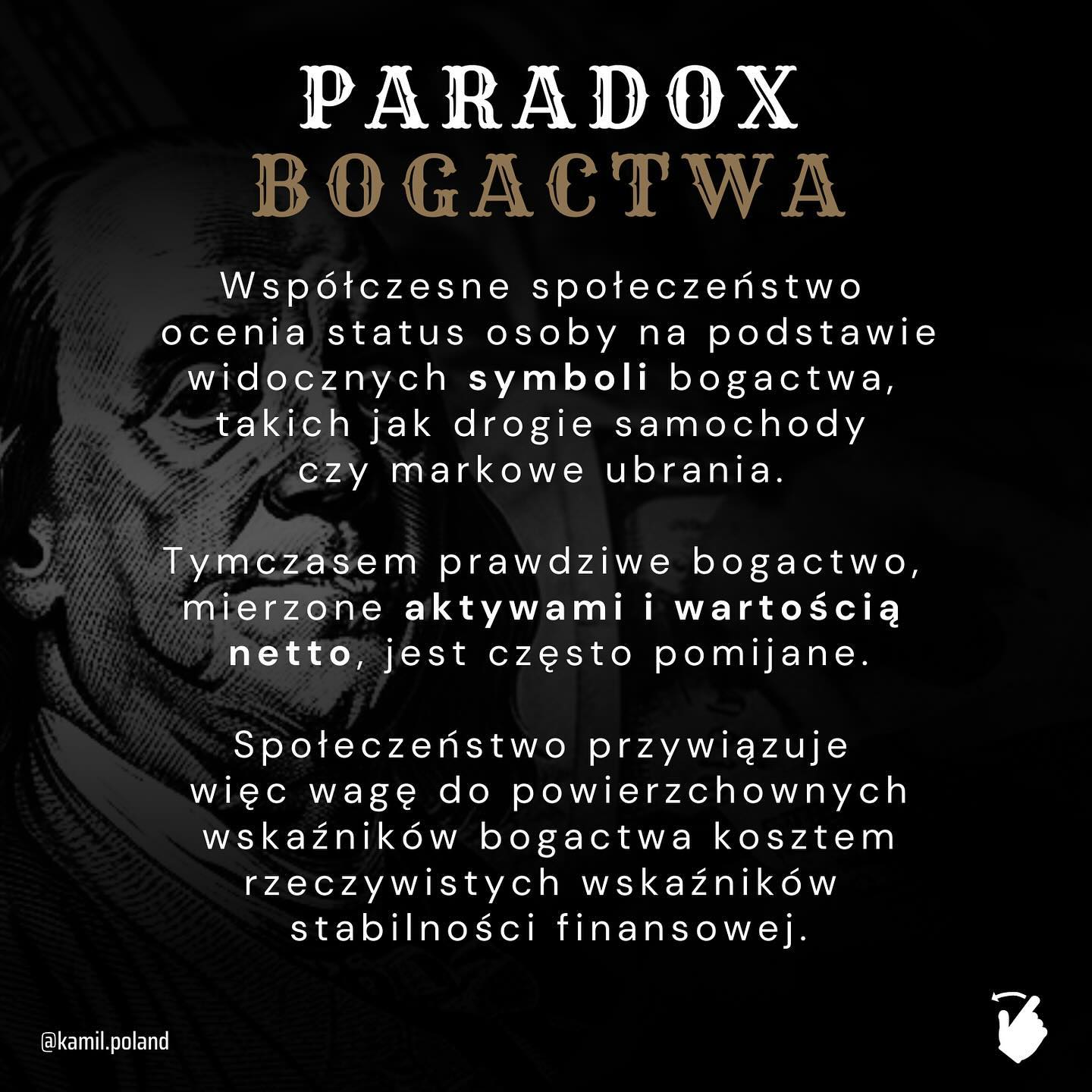 PARADOX
BOGACTWA

Współczesne społeczeństwo ocenia status osoby na podstawie widocznych symboli bogactwa, takich jak drogie samochody czy markowe ubrania.

Tymczasem prawdziwe bogactwo, mierzone aktywami i wartością netto, jest często pomijane.

Społeczeństwo przywiązuje więc wagę do powierzchownych wskaźników bogactwa kosztem rzeczywistych wskaźników stabilności finansowej.

@kamil.poland